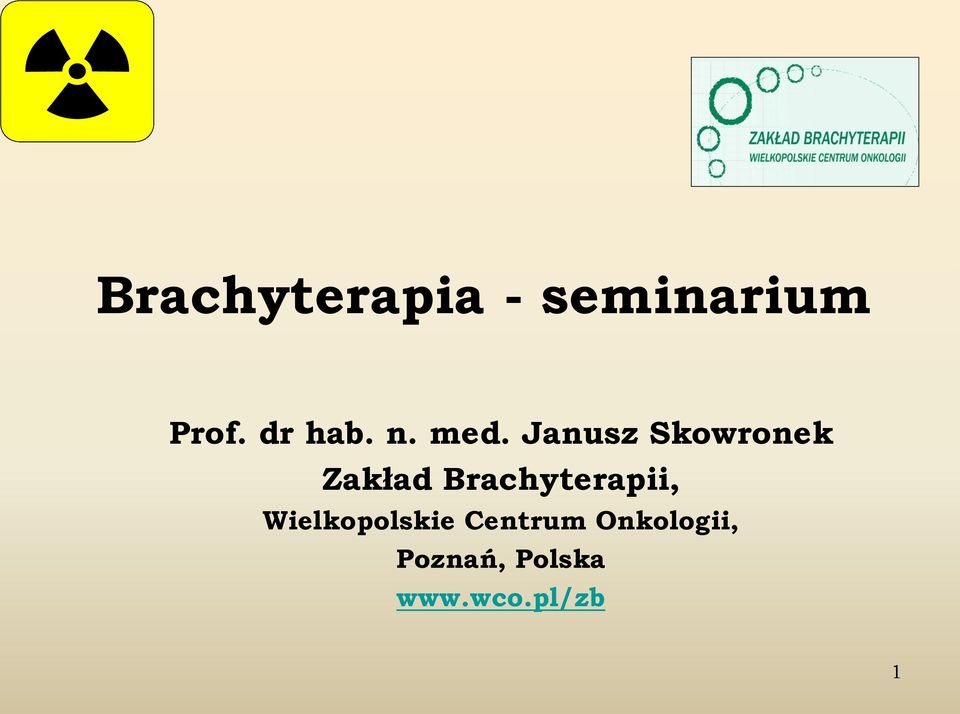 ZAKŁAD BRACHYTERAPII
WIELKOPOLSKIE CENTRUM ONKOLOGII

Brachyterapia - seminarium

Prof. dr hab. n. med. Janusz Skowronek
Zakład Brachyterapii,
Wielkopolskie Centrum Onkologii,
Poznań, Polska
www.wco.pl/zb

1